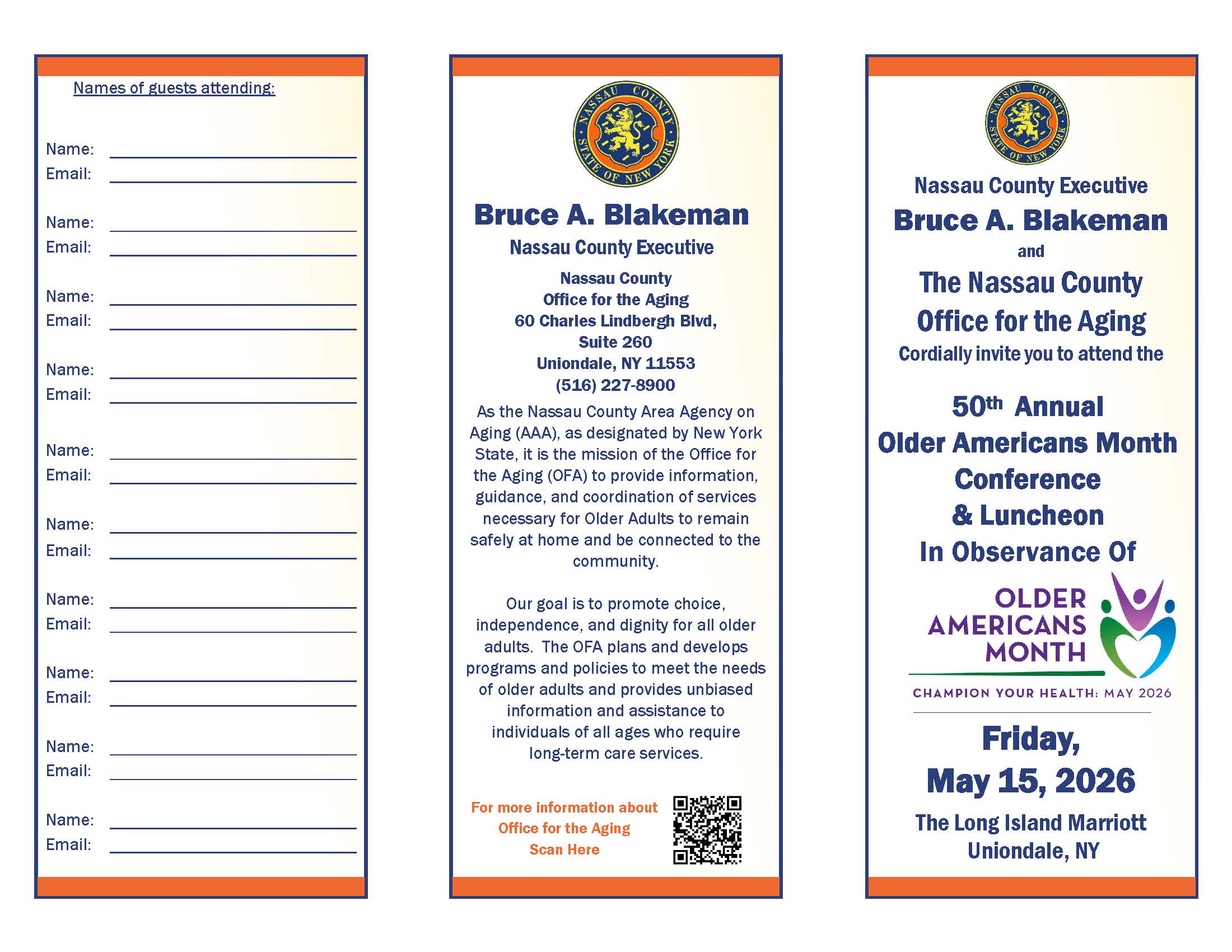 Names of guests attending:

Name: ____
Email: ____

Name: ____
Email: ____

Name: ____
Email: ____

Name: ____
Email: ____

Name: ____
Email: ____

Name: ____
Email: ____

Name: ____
Email: ____

Name: ____
Email: ____

Name: ____
Email: ____

Name: ____
Email: ____

NASSAU COUNTY
STATE OF NEW YORK

Bruce A. Blakeman
Nassau County Executive

Nassau County
Office for the Aging
60 Charles Lindbergh Blvd,
Suite 260
Uniondale, NY 11553
(516) 227-8900

As the Nassau County Area Agency on Aging (AAA), as designated by New York State, it is the mission of the Office for the Aging (OFA) to provide information, guidance, and coordination of services necessary for Older Adults to remain safely at home and be connected to the community.

Our goal is to promote choice, independence, and dignity for all older adults. The OFA plans and develops programs and policies to meet the needs of older adults and provides unbiased information and assistance to individuals of all ages who require long-term care services.

For more information about
Office for the Aging
Scan Here

NASSAU COUNTY
STATE OF NEW YORK

Nassau County Executive
Bruce A. Blakeman
and
The Nassau County
Office for the Aging
Cordially invite you to attend the

50th Annual
Older Americans Month
Conference
& Luncheon
In Observance Of

OLDER
AMERICANS
MONTH
CHAMPION YOUR HEALTH: MAY 2026

Friday,
May 15, 2026

The Long Island Marriott
Uniondale, NY